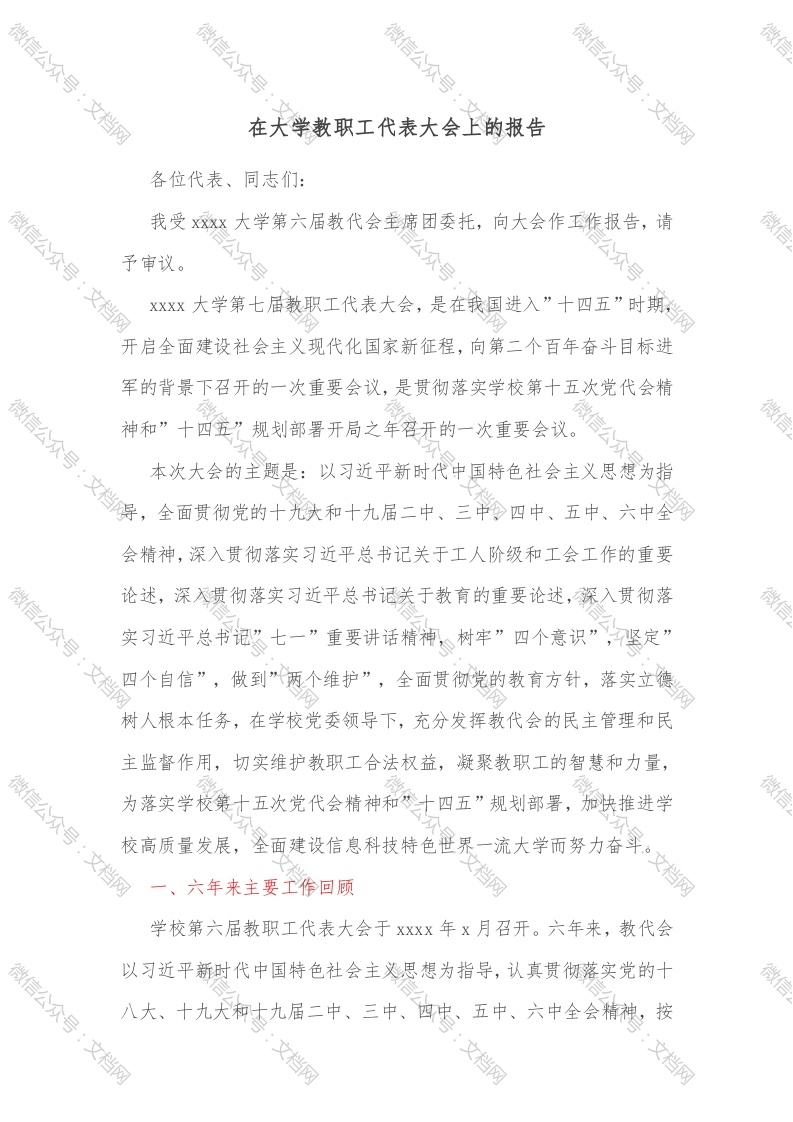 在大学教职工代表大会上的报告

各位代表、同志们：

我受 xxxx 大学第六届教代会主席团委托，向大会作工作报告，请予审议。

xxxx 大学第七届教职工代表大会，是在我国进入”十四五”时期，开启全面建设社会主义现代化国家新征程，向第二个百年奋斗目标进军的背景下召开的一次重要会议，是贯彻落实学校第十五次党代会精神和”十四五”规划部署开局之年召开的一次重要会议。

本次大会的主题是：以习近平新时代中国特色社会主义思想为指导，全面贯彻党的十九大和十九届二中、三中、四中、五中、六中全会精神，深入贯彻落实习近平总书记关于工人阶级和工会工作的重要论述，深入贯彻落实习近平总书记关于教育的重要论述，深入贯彻落实习近平总书记”七一”重要讲话精神，树牢”四个意识”，坚定”四个自信”，做到”两个维护”，全面贯彻党的教育方针，落实立德树人根本任务，在学校党委领导下，充分发挥教代会的民主管理和民主监督作用，切实维护教职工合法权益，凝聚教职工的智慧和力量，为落实学校第十五次党代会精神和”十四五”规划部署，加快推进学校高质量发展，全面建设信息科技特色世界一流大学而努力奋斗。

一、六年来主要工作回顾

学校第六届教职工代表大会于 xxxx 年 x 月召开。六年来，教代会以习近平新时代中国特色社会主义思想为指导，认真贯彻落实党的十八大、十九大和十九届二中、三中、四中、五中、六中全会精神，按

微信公众号·文档网